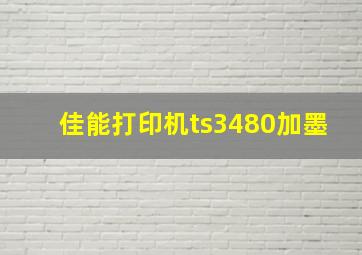 佳能打印机ts3480加墨